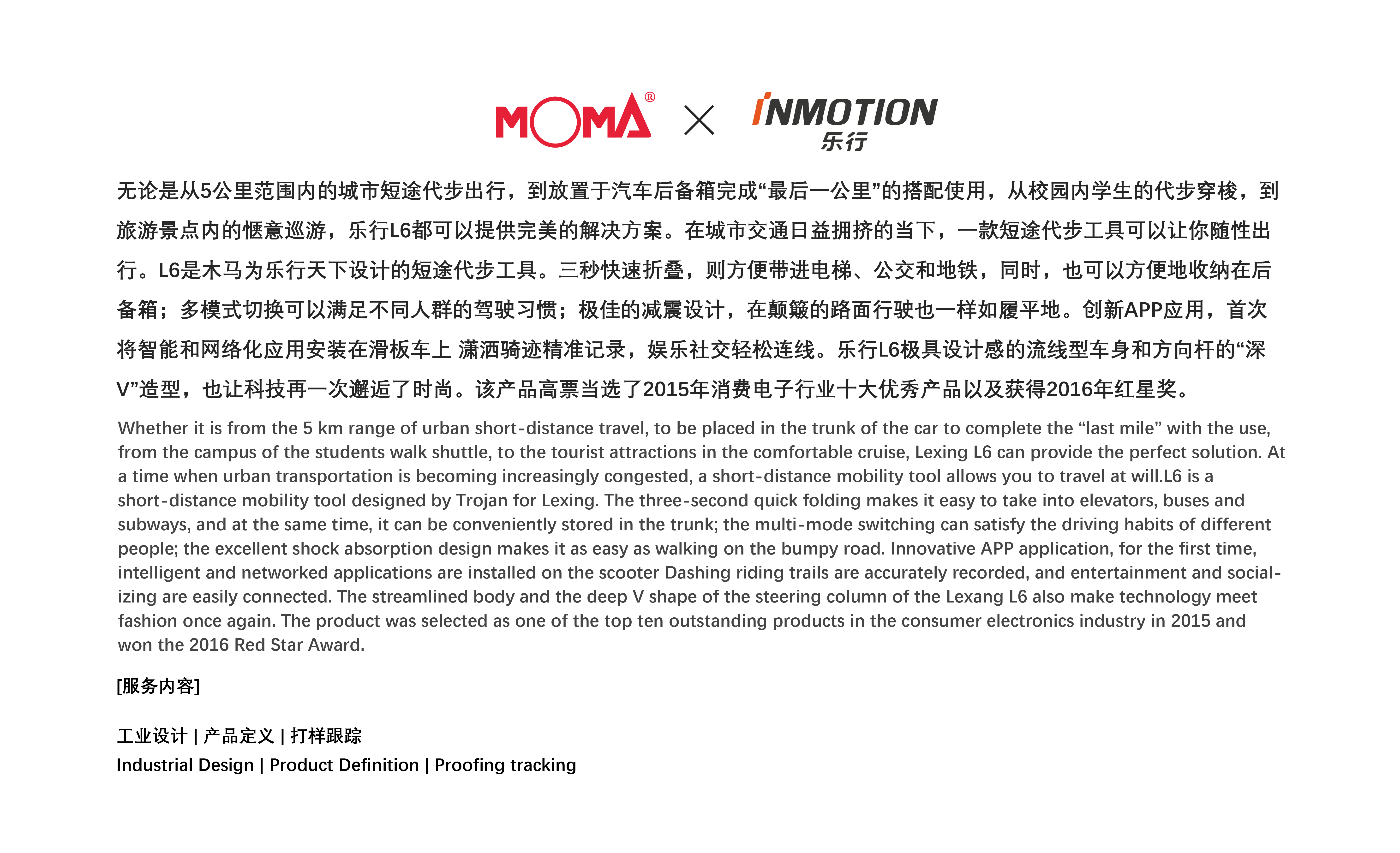 MOMA® × INMOTION 乐行

无论是从5公里范围内的城市短途代步出行，到放置于汽车后备箱完成“最后一公里”的搭配使用，从校园内学生的代步穿梭，到旅游景点内的惬意巡游，乐行L6都可以提供完美的解决方案。在城市交通日益拥挤的当下，一款短途代步工具可以让你随性出行。L6是木马为乐行天下设计的短途代步工具。三秒快速折叠，则方便带进电梯、公交和地铁，同时，也可以方便地收纳在后备箱；多模式切换可以满足不同人群的驾驶习惯；极佳的减震设计，在颠簸的路面行驶也一样如履平地。创新APP应用，首次将智能和网络化应用安装在滑板车上 潇洒骑迹精准记录，娱乐社交轻松连线。乐行L6极具设计感的流线型车身和方向杆的“深V”造型，也让科技再一次邂逅了时尚。该产品高票当选了2015年消费电子行业十大优秀产品以及获得2016年红星奖。

Whether it is from the 5 km range of urban short-distance travel, to be placed in the trunk of the car to complete the “last mile” with the use, from the campus of the students walk shuttle, to the tourist attractions in the comfortable cruise, Lexing L6 can provide the perfect solution. At a time when urban transportation is becoming increasingly congested, a short-distance mobility tool allows you to travel at will.L6 is a short-distance mobility tool designed by Trojan for Lexing. The three-second quick folding makes it easy to take into elevators, buses and subways, and at the same time, it can be conveniently stored in the trunk; the multi-mode switching can satisfy the driving habits of different people; the excellent shock absorption design makes it as easy as walking on the bumpy road. Innovative APP application, for the first time, intelligent and networked applications are installed on the scooter Dashing riding trails are accurately recorded, and entertainment and socializing are easily connected. The streamlined body and the deep V shape of the steering column of the Lexang L6 also make technology meet fashion once again. The product was selected as one of the top ten outstanding products in the consumer electronics industry in 2015 and won the 2016 Red Star Award.

[服务内容]

工业设计 | 产品定义 | 打样跟踪
Industrial Design | Product Definition | Proofing tracking